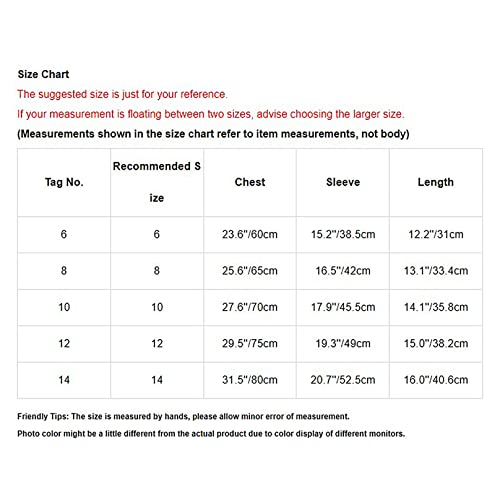 Size Chart

The suggested size is just for your reference.

If your measurement is floating between two sizes, advise choosing the larger size.

(Measurements shown in the size chart refer to item measurements, not body)

| Tag No. | Recommended S ize | Chest | Sleeve | Length |
|---|---|---|---|---|
| 6 | 6 | 23.6"/60cm | 15.2"/38.5cm | 12.2"/31cm |
| 8 | 8 | 25.6"/65cm | 16.5"/42cm | 13.1"/33.4cm |
| 10 | 10 | 27.6"/70cm | 17.9"/45.5cm | 14.1"/35.8cm |
| 12 | 12 | 29.5"/75cm | 19.3"/49cm | 15.0"/38.2cm |
| 14 | 14 | 31.5"/80cm | 20.7"/52.5cm | 16.0"/40.6cm |

Friendly Tips: The size is measured by hands, please allow minor error of measurement.

Photo color might be a little different from the actual product due to color display of different monitors.